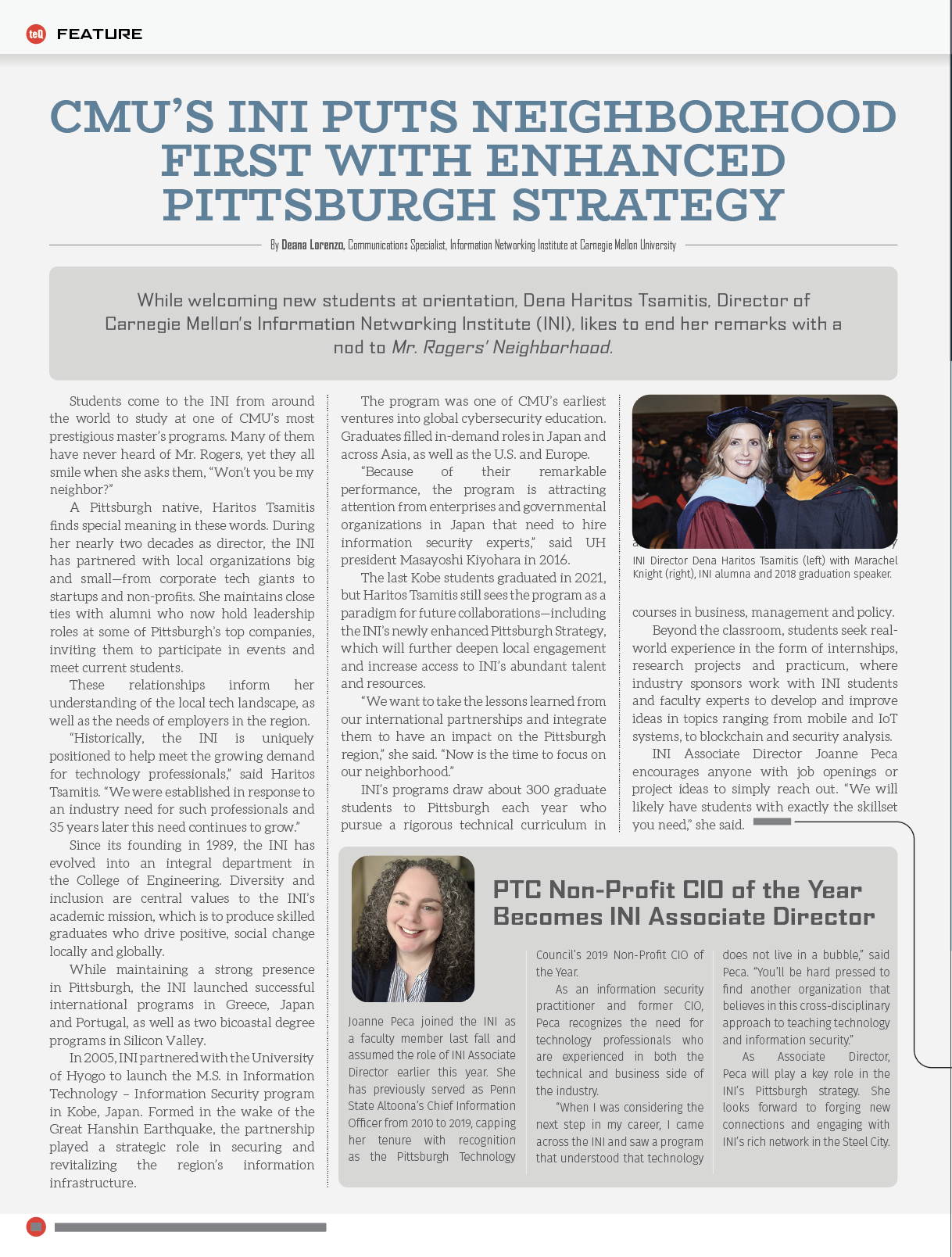 teQ FEATURE

CMU'S INI PUTS NEIGHBORHOOD FIRST WITH ENHANCED PITTSBURGH STRATEGY

By Deana Lorenzo, Communications Specialist, Information Networking Institute at Carnegie Mellon University

While welcoming new students at orientation, Dena Haritos Tsamitis, Director of Carnegie Mellon's Information Networking Institute (INI), likes to end her remarks with a nod to Mr. Rogers' Neighborhood.

Students come to the INI from around the world to study at one of CMU's most prestigious master's programs. Many of them have never heard of Mr. Rogers, yet they all smile when she asks them, "Won't you be my neighbor?"

A Pittsburgh native, Haritos Tsamitis finds special meaning in these words. During her nearly two decades as director, the INI has partnered with local organizations big and small—from corporate tech giants to startups and non-profits. She maintains close ties with alumni who now hold leadership roles at some of Pittsburgh's top companies, inviting them to participate in events and meet current students.

These relationships inform her understanding of the local tech landscape, as well as the needs of employers in the region.

"Historically, the INI is uniquely positioned to help meet the growing demand for technology professionals," said Haritos Tsamitis. "We were established in response to an industry need for such professionals and 35 years later this need continues to grow."

Since its founding in 1989, the INI has evolved into an integral department in the College of Engineering. Diversity and inclusion are central values to the INI's academic mission, which is to produce skilled graduates who drive positive, social change locally and globally.

While maintaining a strong presence in Pittsburgh, the INI launched successful international programs in Greece, Japan and Portugal, as well as two bicoastal degree programs in Silicon Valley.

In 2005, INI partnered with the University of Hyogo to launch the M.S. in Information Technology – Information Security program in Kobe, Japan. Formed in the wake of the Great Hanshin Earthquake, the partnership played a strategic role in securing and revitalizing the region's information infrastructure.

The program was one of CMU's earliest ventures into global cybersecurity education. Graduates filled in-demand roles in Japan and across Asia, as well as the U.S. and Europe.

"Because of their remarkable performance, the program is attracting attention from enterprises and governmental organizations in Japan that need to hire information security experts," said UH president Masayoshi Kiyohara in 2016.

The last Kobe students graduated in 2021, but Haritos Tsamitis still sees the program as a paradigm for future collaborations—including the INI's newly enhanced Pittsburgh Strategy, which will further deepen local engagement and increase access to INI's abundant talent and resources.

"We want to take the lessons learned from our international partnerships and integrate them to have an impact on the Pittsburgh region," she said. "Now is the time to focus on our neighborhood."

INI's programs draw about 300 graduate students to Pittsburgh each year who pursue a rigorous technical curriculum in

INI Director Dena Haritos Tsamitis (left) with Marachel Knight (right), INI alumna and 2018 graduation speaker.

courses in business, management and policy.

Beyond the classroom, students seek real-world experience in the form of internships, research projects and practicum, where industry sponsors work with INI students and faculty experts to develop and improve ideas in topics ranging from mobile and IoT systems, to blockchain and security analysis.

INI Associate Director Joanne Peca encourages anyone with job openings or project ideas to simply reach out. "We will likely have students with exactly the skillset you need," she said.

PTC Non-Profit CIO of the Year Becomes INI Associate Director

Joanne Peca joined the INI as a faculty member last fall and assumed the role of INI Associate Director earlier this year. She has previously served as Penn State Altoona's Chief Information Officer from 2010 to 2019, capping her tenure with recognition as the Pittsburgh Technology Council's 2019 Non-Profit CIO of the Year.

As an information security practitioner and former CIO, Peca recognizes the need for technology professionals who are experienced in both the technical and business side of the industry.

"When I was considering the next step in my career, I came across the INI and saw a program that understood that technology does not live in a bubble," said Peca. "You'll be hard pressed to find another organization that believes in this cross-disciplinary approach to teaching technology and information security."

As Associate Director, Peca will play a key role in the INI's Pittsburgh strategy. She looks forward to forging new connections and engaging with INI's rich network in the Steel City.